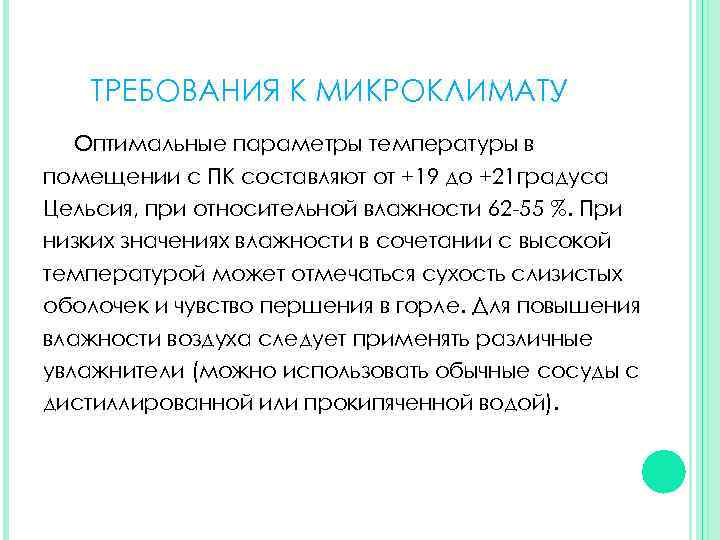 ТРЕБОВАНИЯ К МИКРОКЛИМАТУ

Оптимальные параметры температуры в помещении с ПК составляют от +19 до +21градуса Цельсия, при относительной влажности 62-55 %. При низких значениях влажности в сочетании с высокой температурой может отмечаться сухость слизистых оболочек и чувство першения в горле. Для повышения влажности воздуха следует применять различные увлажнители (можно использовать обычные сосуды с дистиллированной или прокипяченной водой).